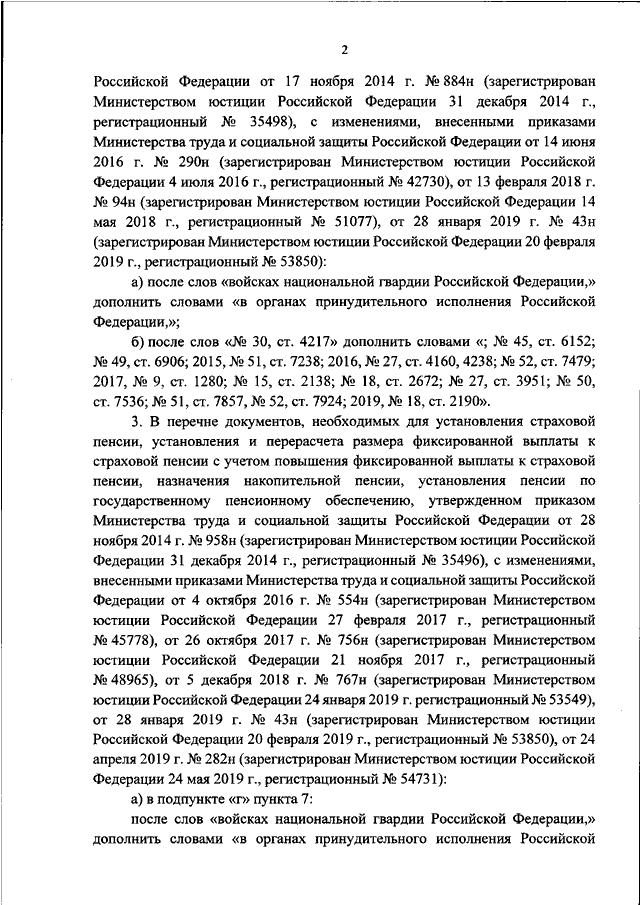 2

Российской Федерации от 17 ноября 2014 г. № 884н (зарегистрирован Министерством юстиции Российской Федерации 31 декабря 2014 г., регистрационный № 35498), с изменениями, внесенными приказами Министерства труда и социальной защиты Российской Федерации от 14 июня 2016 г. № 290н (зарегистрирован Министерством юстиции Российской Федерации 4 июля 2016 г., регистрационный № 42730), от 13 февраля 2018 г. № 94н (зарегистрирован Министерством юстиции Российской Федерации 14 мая 2018 г., регистрационный № 51077), от 28 января 2019 г. № 43н (зарегистрирован Министерством юстиции Российской Федерации 20 февраля 2019 г., регистрационный № 53850):

а) после слов «войсках национальной гвардии Российской Федерации,» дополнить словами «в органах принудительного исполнения Российской Федерации,»;

б) после слов «№ 30, ст. 4217» дополнить словами «; № 45, ст. 6152; № 49, ст. 6906; 2015, № 51, ст. 7238; 2016, № 27, ст. 4160, 4238; № 52, ст. 7479; 2017, № 9, ст. 1280; № 15, ст. 2138; № 18, ст. 2672; № 27, ст. 3951; № 50, ст. 7536; № 51, ст. 7857, № 52, ст. 7924; 2019, № 18, ст. 2190».

3. В перечне документов, необходимых для установления страховой пенсии, установления и перерасчета размера фиксированной выплаты к страховой пенсии с учетом повышения фиксированной выплаты к страховой пенсии, назначения накопительной пенсии, установления пенсии по государственному пенсионному обеспечению, утвержденном приказом Министерства труда и социальной защиты Российской Федерации от 28 ноября 2014 г. № 958н (зарегистрирован Министерством юстиции Российской Федерации 31 декабря 2014 г., регистрационный № 35496), с изменениями, внесенными приказами Министерства труда и социальной защиты Российской Федерации от 4 октября 2016 г. № 554н (зарегистрирован Министерством юстиции Российской Федерации 27 февраля 2017 г., регистрационный № 45778), от 26 октября 2017 г. № 756н (зарегистрирован Министерством юстиции Российской Федерации 21 ноября 2017 г., регистрационный № 48965), от 5 декабря 2018 г. № 767н (зарегистрирован Министерством юстиции Российской Федерации 24 января 2019 г. регистрационный № 53549), от 28 января 2019 г. № 43н (зарегистрирован Министерством юстиции Российской Федерации 20 февраля 2019 г., регистрационный № 53850), от 24 апреля 2019 г. № 282н (зарегистрирован Министерством юстиции Российской Федерации 24 мая 2019 г., регистрационный № 54731):

а) в подпункте «г» пункта 7:

после слов «войсках национальной гвардии Российской Федерации,» дополнить словами «в органах принудительного исполнения Российской